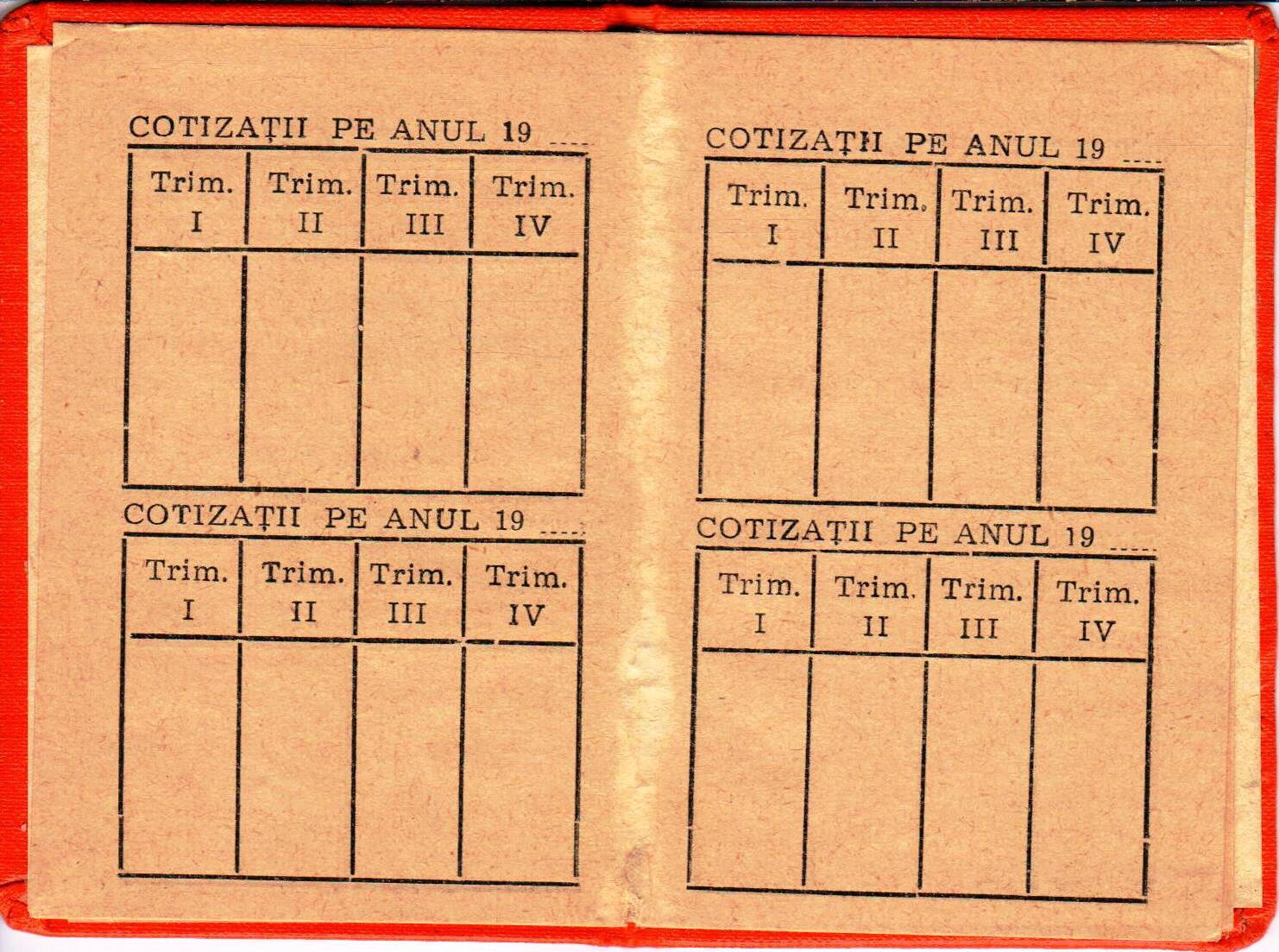 COTIZAȚII PE ANUL 19 ____

| Trim. I | Trim. II | Trim. III | Trim. IV |
|---|---|---|---|
| | | | |

COTIZAȚII PE ANUL 19 ____

| Trim. I | Trim. II | Trim. III | Trim. IV |
|---|---|---|---|
| | | | |

COTIZAȚII PE ANUL 19 ____

| Trim. I | Trim. II | Trim. III | Trim. IV |
|---|---|---|---|
| | | | |

COTIZAȚII PE ANUL 19 ____

| Trim. I | Trim. II | Trim. III | Trim. IV |
|---|---|---|---|
| | | | |